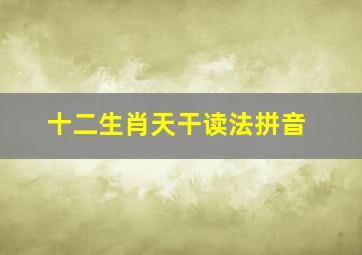 十二生肖天干读法拼音